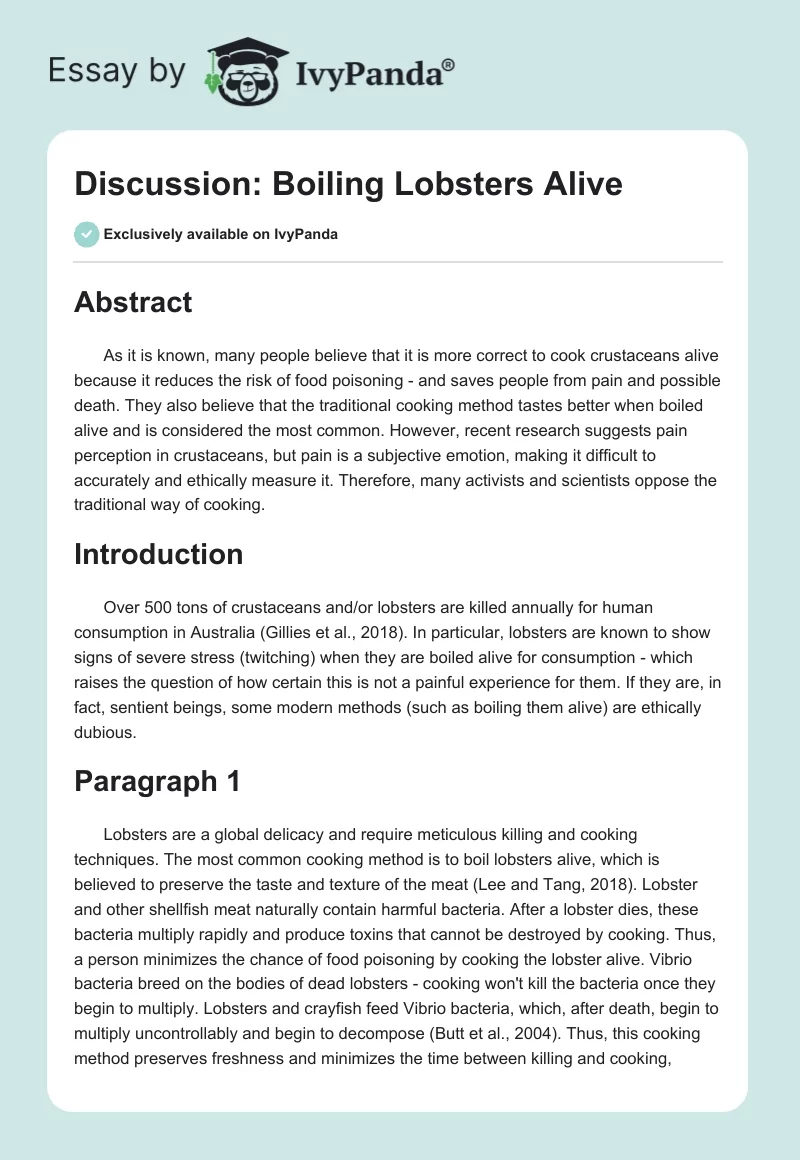 Essay by IvyPanda®

Discussion: Boiling Lobsters Alive

Exclusively available on IvyPanda

Abstract

As it is known, many people believe that it is more correct to cook crustaceans alive because it reduces the risk of food poisoning - and saves people from pain and possible death. They also believe that the traditional cooking method tastes better when boiled alive and is considered the most common. However, recent research suggests pain perception in crustaceans, but pain is a subjective emotion, making it difficult to accurately and ethically measure it. Therefore, many activists and scientists oppose the traditional way of cooking.

Introduction

Over 500 tons of crustaceans and/or lobsters are killed annually for human consumption in Australia (Gillies et al., 2018). In particular, lobsters are known to show signs of severe stress (twitching) when they are boiled alive for consumption - which raises the question of how certain this is not a painful experience for them. If they are, in fact, sentient beings, some modern methods (such as boiling them alive) are ethically dubious.

Paragraph 1

Lobsters are a global delicacy and require meticulous killing and cooking techniques. The most common cooking method is to boil lobsters alive, which is believed to preserve the taste and texture of the meat (Lee and Tang, 2018). Lobster and other shellfish meat naturally contain harmful bacteria. After a lobster dies, these bacteria multiply rapidly and produce toxins that cannot be destroyed by cooking. Thus, a person minimizes the chance of food poisoning by cooking the lobster alive. Vibrio bacteria breed on the bodies of dead lobsters - cooking won't kill the bacteria once they begin to multiply. Lobsters and crayfish feed Vibrio bacteria, which, after death, begin to multiply uncontrollably and begin to decompose (Butt et al., 2004). Thus, this cooking method preserves freshness and minimizes the time between killing and cooking,